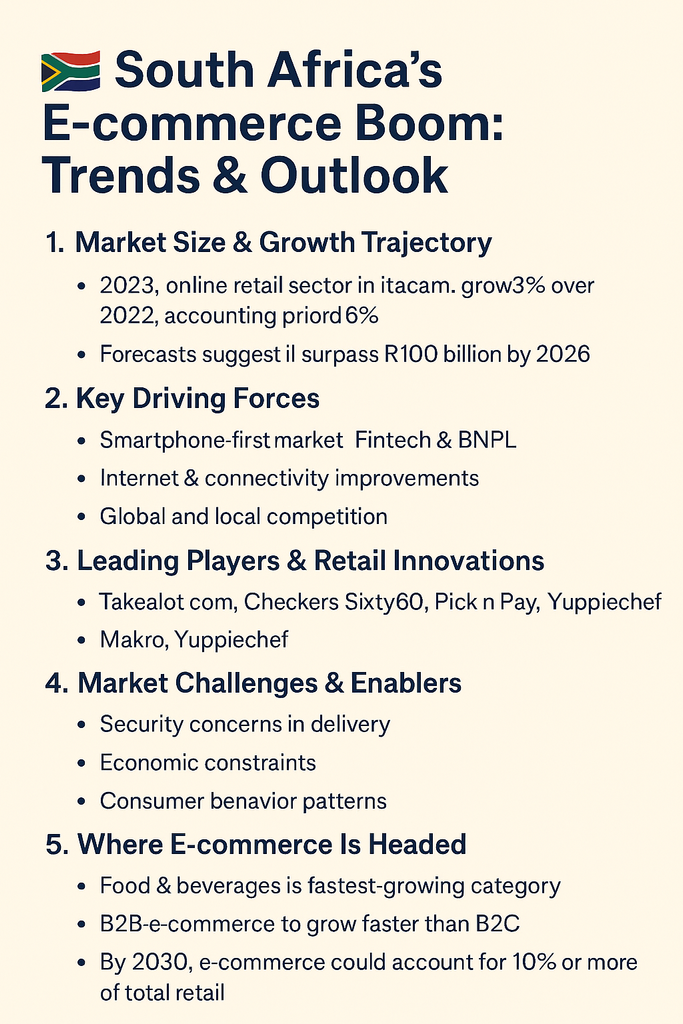 South Africa's E-commerce Boom: Trends & Outlook

1. Market Size & Growth Trajectory

• 2023, online retail sector in itacam. grow3% over 2022, accounting priord 6%
• Forecasts suggest il surpass R100 billion by 2026

2. Key Driving Forces

• Smartphone-first market Fintech & BNPL
• Internet & connectivity improvements
• Global and local competition

3. Leading Players & Retail Innovations

• Takealot com, Checkers Sixty60, Pick n Pay, Yuppiechef
• Makro, Yuppiechef

4. Market Challenges & Enablers

• Security concerns in delivery
• Economic constraints
• Consumer benavior patterns

5. Where E-commerce Is Headed

• Food & beverages is fastest-growing category
• B2B-e-commerce to grow faster than B2C
• By 2030, e-commerce could account for 10% or more of total retail